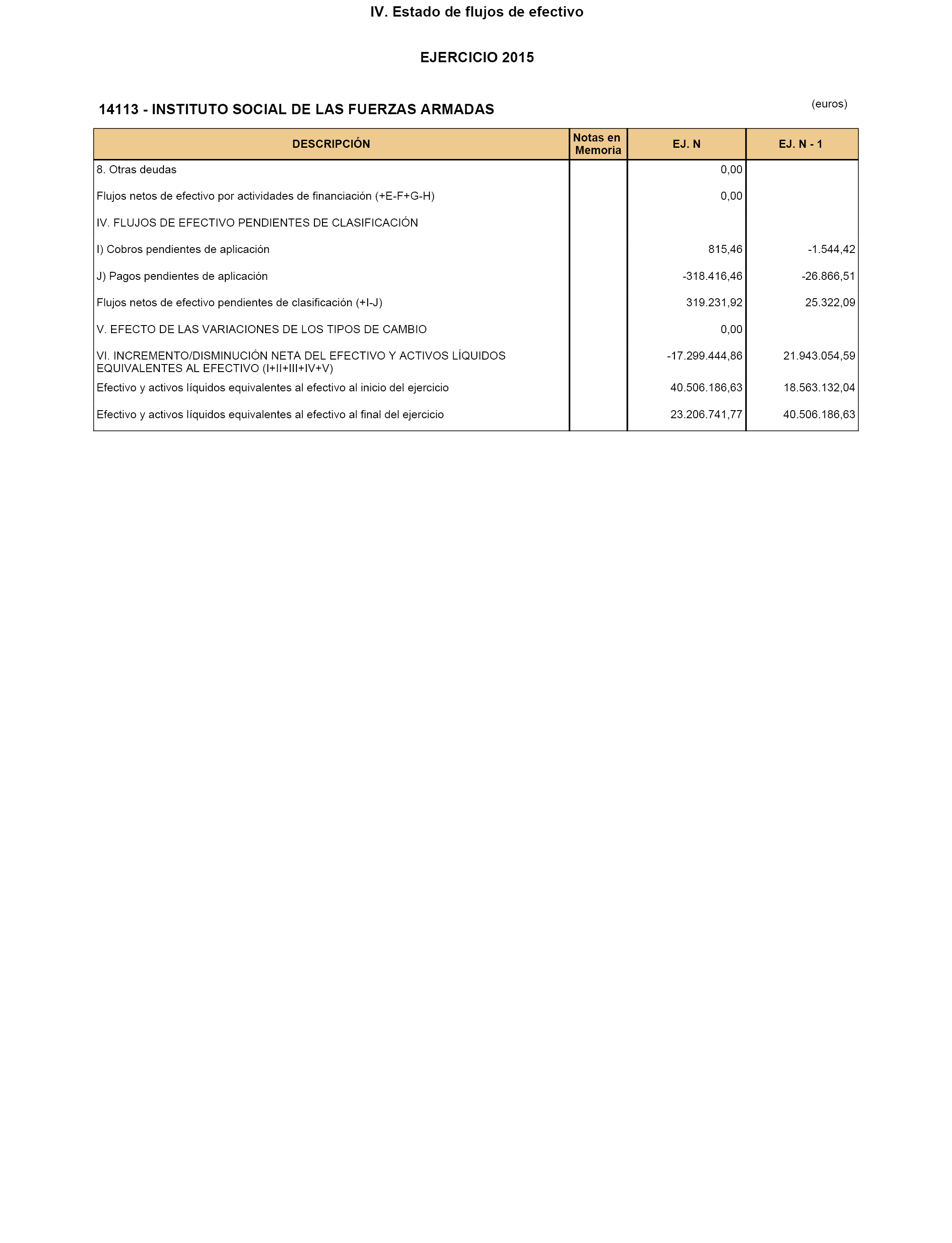 IV. Estado de flujos de efectivo

EJERCICIO 2015

14113 - INSTITUTO SOCIAL DE LAS FUERZAS ARMADAS

(euros)

| DESCRIPCIÓN | Notas en Memoria | EJ. N | EJ. N - 1 |
|---|---|---|---|
| 8. Otras deudas | | 0,00 | |
| Flujos netos de efectivo por actividades de financiación (+E-F+G-H) | | 0,00 | |
| IV. FLUJOS DE EFECTIVO PENDIENTES DE CLASIFICACIÓN | | | |
| I) Cobros pendientes de aplicación | | 815,46 | -1.544,42 |
| J) Pagos pendientes de aplicación | | -318.416,46 | -26.866,51 |
| Flujos netos de efectivo pendientes de clasificación (+I-J) | | 319.231,92 | 25.322,09 |
| V. EFECTO DE LAS VARIACIONES DE LOS TIPOS DE CAMBIO | | 0,00 | |
| VI. INCREMENTO/DISMINUCIÓN NETA DEL EFECTIVO Y ACTIVOS LÍQUIDOS EQUIVALENTES AL EFECTIVO (I+II+III+IV+V) | | -17.299.444,86 | 21.943.054,59 |
| Efectivo y activos líquidos equivalentes al efectivo al inicio del ejercicio | | 40.506.186,63 | 18.563.132,04 |
| Efectivo y activos líquidos equivalentes al efectivo al final del ejercicio | | 23.206.741,77 | 40.506.186,63 |